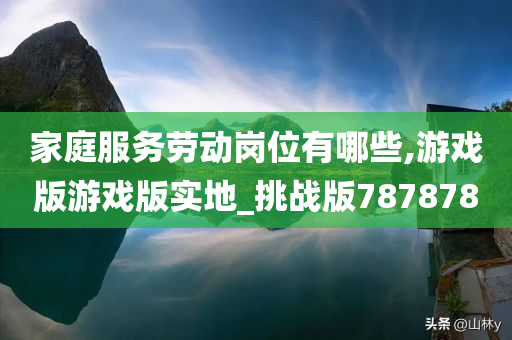 家庭服务劳动岗位有哪些,游戏版游戏版实地_挑战版787878

头条 @山林y